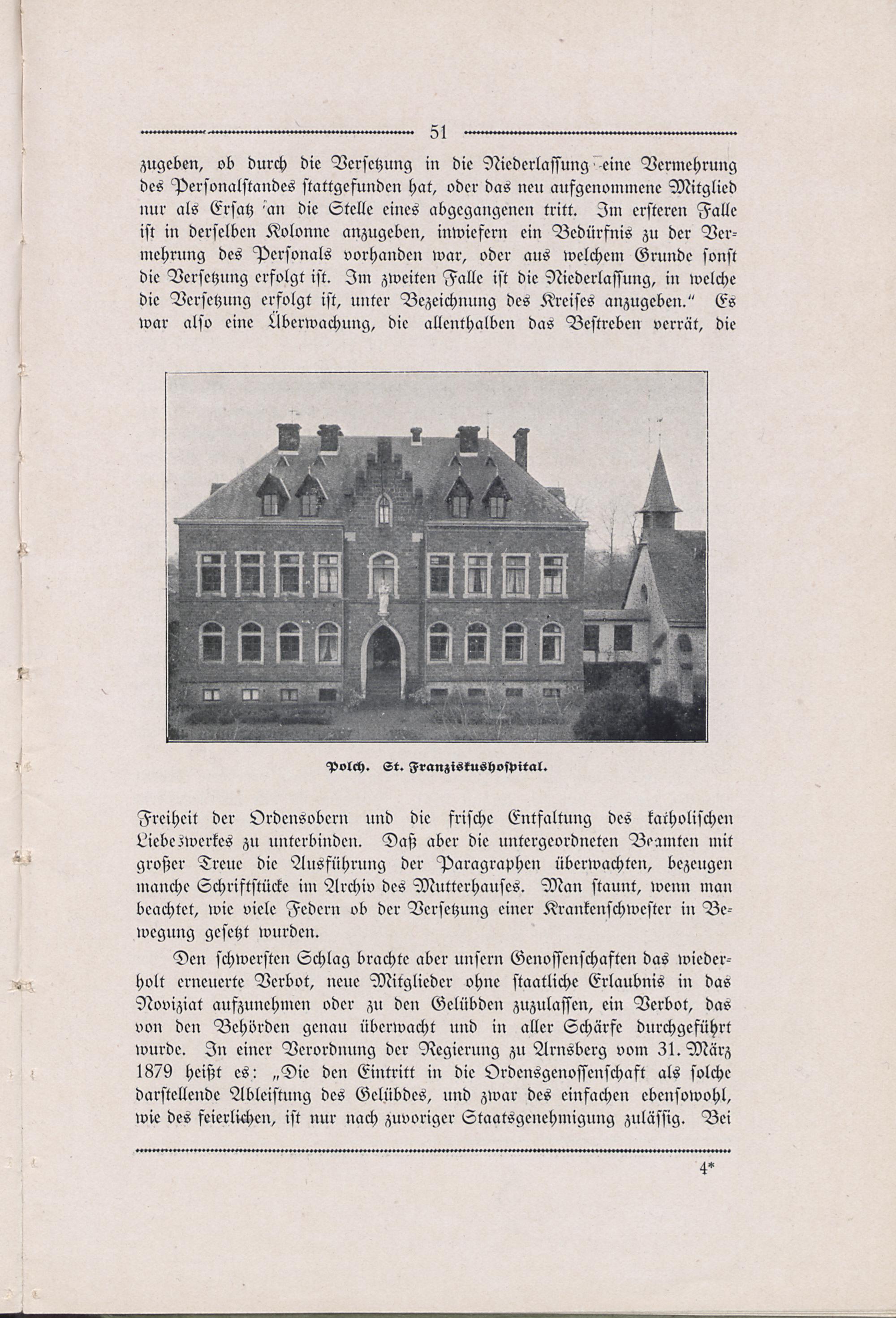 51

zugeben, ob durch die Versetzung in die Niederlassung eine Vermehrung des Personalstandes stattgefunden hat, oder das neu aufgenommene Mitglied nur als Ersatz an die Stelle eines abgegangenen tritt. Im ersteren Falle ist in derselben Kolonne anzugeben, inwiefern ein Bedürfnis zu der Vermehrung des Personals vorhanden war, oder aus welchem Grunde sonst die Versetzung erfolgt ist. Im zweiten Falle ist die Niederlassung, in welche die Versetzung erfolgt ist, unter Bezeichnung des Kreises anzugeben." Es war also eine Überwachung, die allenthalben das Bestreben verrät, die

Polch. St. Franziskushospital.

Freiheit der Ordensobern und die frische Entfaltung des katholischen Liebeswerkes zu unterbinden. Daß aber die untergeordneten Beamten mit großer Treue die Ausführung der Paragraphen überwachten, bezeugen manche Schriftstücke im Archiv des Mutterhauses. Man staunt, wenn man beachtet, wie viele Federn ob der Versetzung einer Krankenschwester in Bewegung gesetzt wurden.

Den schwersten Schlag brachte aber unsern Genossenschaften das wiederholt erneuerte Verbot, neue Mitglieder ohne staatliche Erlaubnis in das Noviziat aufzunehmen oder zu den Gelübden zuzulassen, ein Verbot, das von den Behörden genau überwacht und in aller Schärfe durchgeführt wurde. In einer Verordnung der Regierung zu Arnsberg vom 31. März 1879 heißt es: „Die den Eintritt in die Ordensgenossenschaft als solche darstellende Ableistung des Gelübdes, und zwar des einfachen ebensowohl, wie des feierlichen, ist nur nach zuvoriger Staatsgenehmigung zulässig. Bei

4*